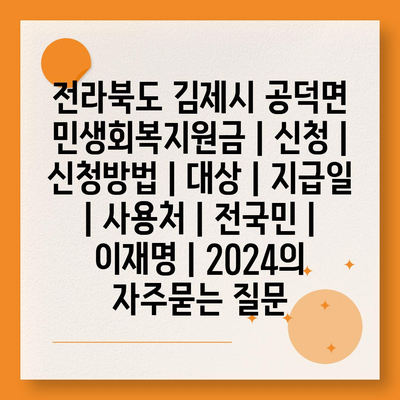 전라북도 김제시 공덕면 민생회복지원금 | 신청 | 신청방법 | 대상 | 지급일 | 사용처 | 전국민 | 이재명 | 2024의 자주묻는 질문